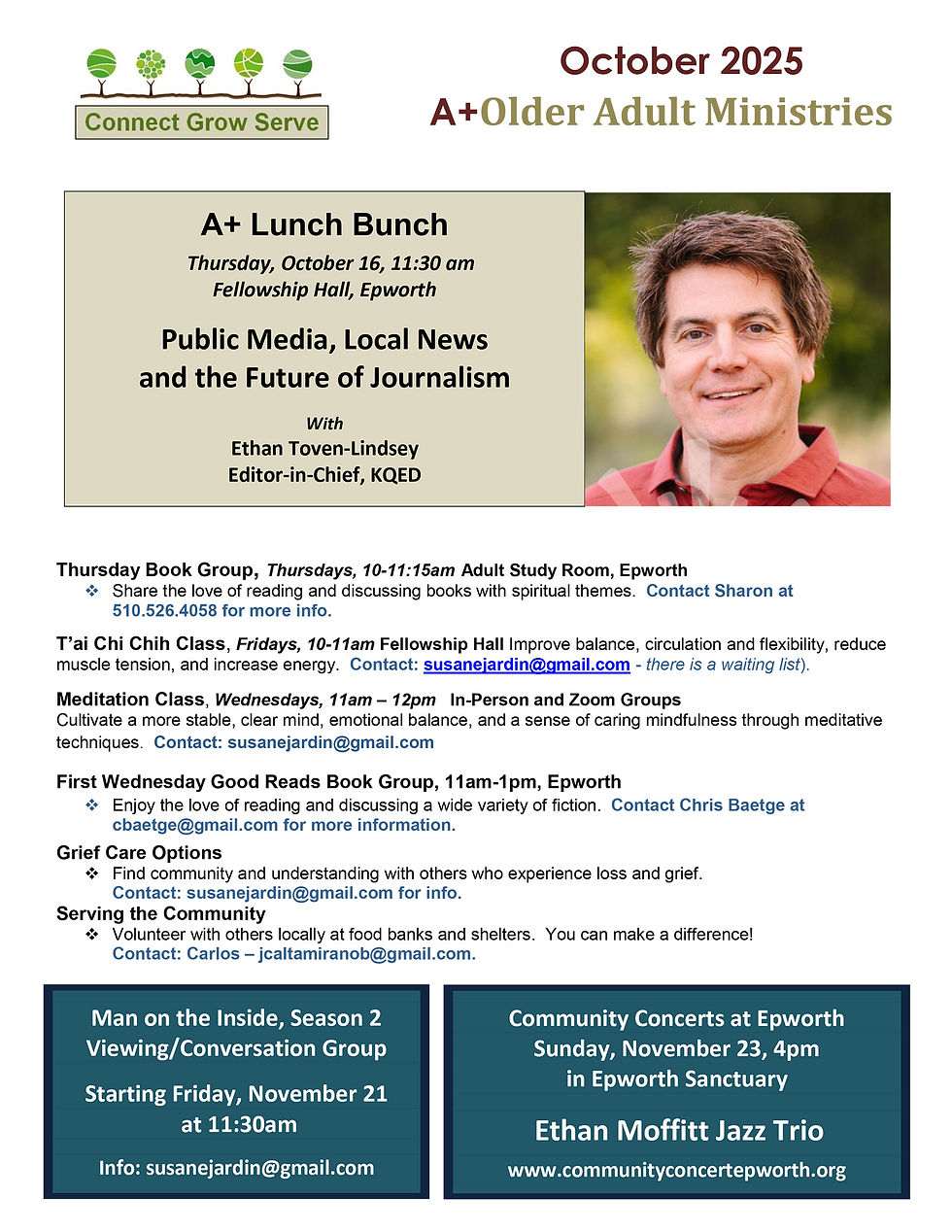 Connect Grow Serve

October 2025
A+Older Adult Ministries

A+ Lunch Bunch
Thursday, October 16, 11:30 am
Fellowship Hall, Epworth

Public Media, Local News and the Future of Journalism

With
Ethan Toven-Lindsey
Editor-in-Chief, KQED

Thursday Book Group, Thursdays, 10-11:15am Adult Study Room, Epworth
❖ Share the love of reading and discussing books with spiritual themes. Contact Sharon at 510.526.4058 for more info.

T'ai Chi Chih Class, Fridays, 10-11am Fellowship Hall Improve balance, circulation and flexibility, reduce muscle tension, and increase energy. Contact: susanejardin@gmail.com - there is a waiting list).

Meditation Class, Wednesdays, 11am – 12pm In-Person and Zoom Groups
Cultivate a more stable, clear mind, emotional balance, and a sense of caring mindfulness through meditative techniques. Contact: susanejardin@gmail.com

First Wednesday Good Reads Book Group, 11am-1pm, Epworth
❖ Enjoy the love of reading and discussing a wide variety of fiction. Contact Chris Baetge at cbaetge@gmail.com for more information.

Grief Care Options
❖ Find community and understanding with others who experience loss and grief. Contact: susanejardin@gmail.com for info.

Serving the Community
❖ Volunteer with others locally at food banks and shelters. You can make a difference! Contact: Carlos – jcaltamiranob@gmail.com.

Man on the Inside, Season 2
Viewing/Conversation Group

Starting Friday, November 21
at 11:30am

Info: susanejardin@gmail.com

Community Concerts at Epworth
Sunday, November 23, 4pm
in Epworth Sanctuary

Ethan Moffitt Jazz Trio

www.communityconcertepworth.org